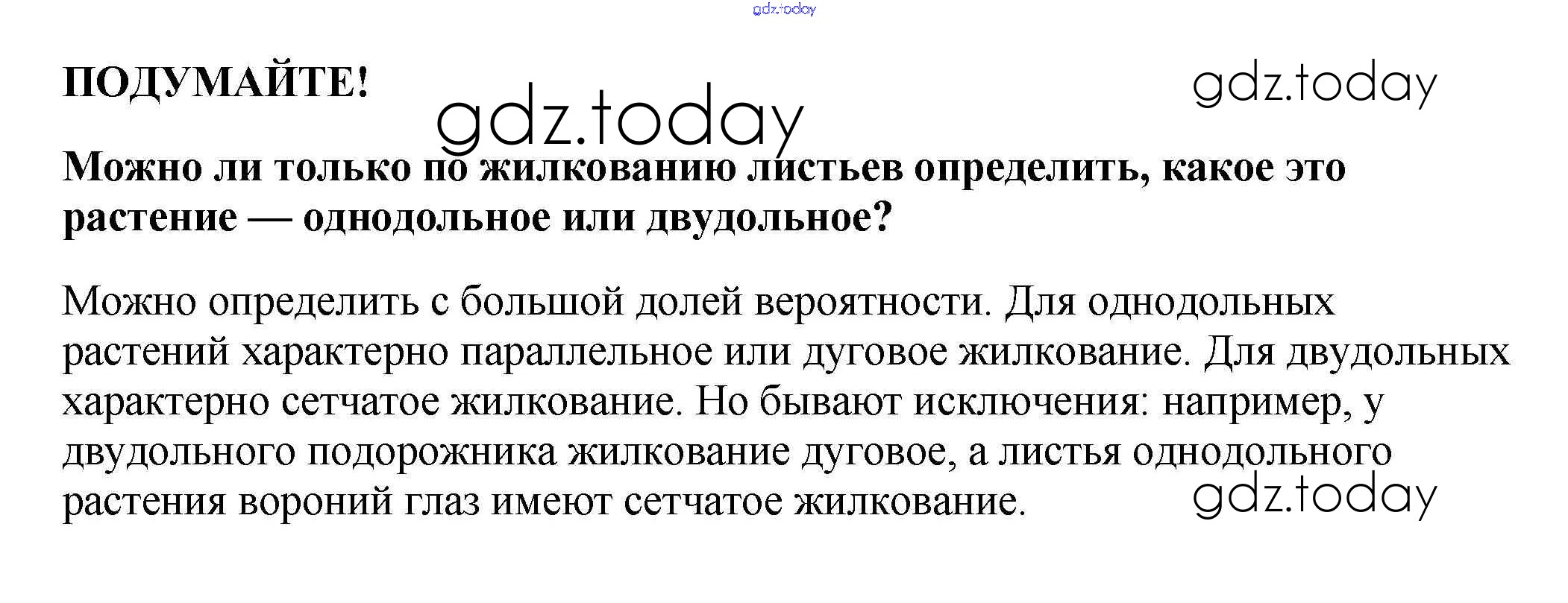 gdz.today

ПОДУМАЙТЕ!

gdz.today

gdz.today

Можно ли только по жилкованию листьев определить, какое это растение — однодольное или двудольное?

Можно определить с большой долей вероятности. Для однодольных растений характерно параллельное или дуговое жилкование. Для двудольных характерно сетчатое жилкование. Но бывают исключения: например, у двудольного подорожника жилкование дуговое, а листья однодольного растения вороний глаз имеют сетчатое жилкование.

gdz.today